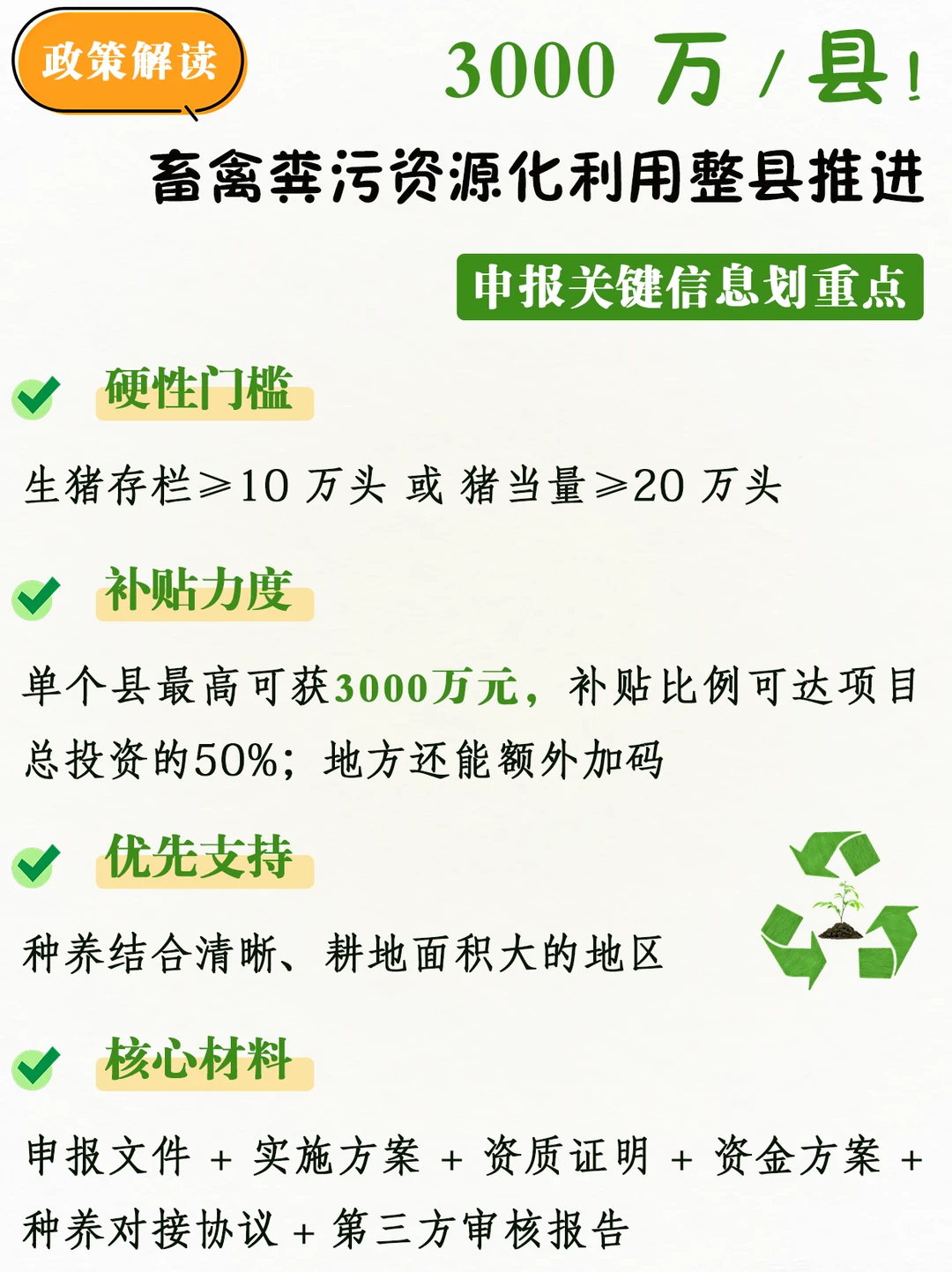 政策解读

3000 万 / 县！

畜禽粪污资源化利用整县推进

申报关键信息划重点

硬性门槛

生猪存栏≥10 万头 或 猪当量≥20 万头

补贴力度

单个县最高可获3000万元，补贴比例可达项目总投资的50%；地方还能额外加码

优先支持

种养结合清晰、耕地面积大的地区

核心材料

申报文件 + 实施方案 + 资质证明 + 资金方案 + 种养对接协议 + 第三方审核报告